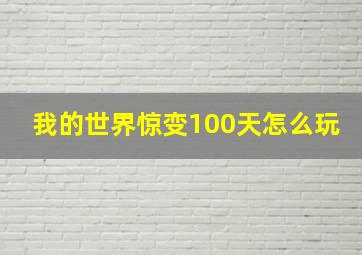 我的世界惊变100天怎么玩